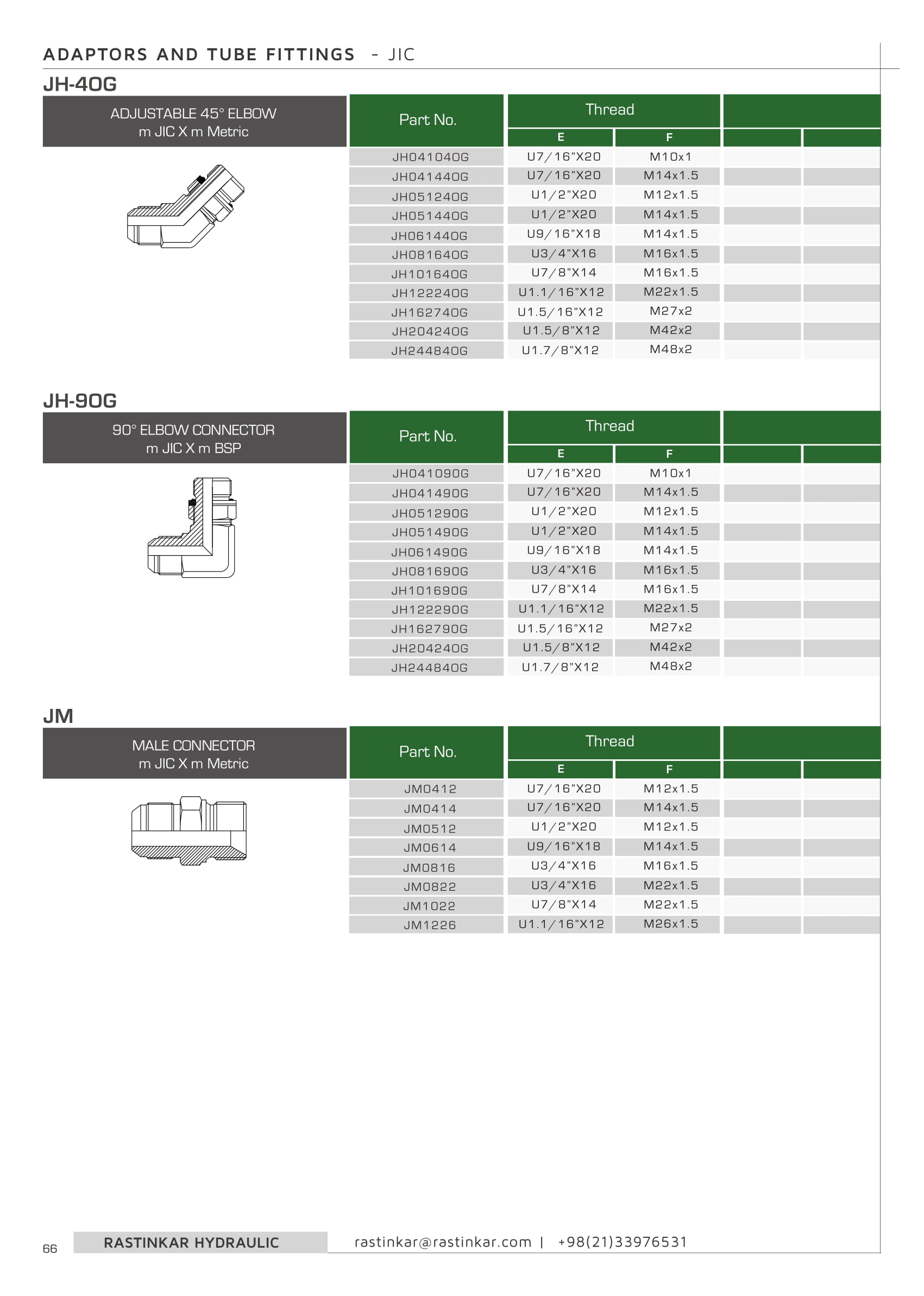 ADAPTORS AND TUBE FITTINGS - JIC

JH-40G

ADJUSTABLE 45° ELBOW
m JIC X m Metric

| Part No. | Thread E | Thread F | | |
|---|---|---|---|---|
| JH041040G | U7/16"X20 | M10x1 | | |
| JH041440G | U7/16"X20 | M14x1.5 | | |
| JH051240G | U1/2"X20 | M12x1.5 | | |
| JH051440G | U1/2"X20 | M14x1.5 | | |
| JH061440G | U9/16"X18 | M14x1.5 | | |
| JH081640G | U3/4"X16 | M16x1.5 | | |
| JH101640G | U7/8"X14 | M16x1.5 | | |
| JH122240G | U1.1/16"X12 | M22x1.5 | | |
| JH162740G | U1.5/16"X12 | M27x2 | | |
| JH204240G | U1.5/8"X12 | M42x2 | | |
| JH244840G | U1.7/8"X12 | M48x2 | | |

JH-90G

90° ELBOW CONNECTOR
m JIC X m BSP

| Part No. | Thread E | Thread F | | |
|---|---|---|---|---|
| JH041090G | U7/16"X20 | M10x1 | | |
| JH041490G | U7/16"X20 | M14x1.5 | | |
| JH051290G | U1/2"X20 | M12x1.5 | | |
| JH051490G | U1/2"X20 | M14x1.5 | | |
| JH061490G | U9/16"X18 | M14x1.5 | | |
| JH081690G | U3/4"X16 | M16x1.5 | | |
| JH101690G | U7/8"X14 | M16x1.5 | | |
| JH122290G | U1.1/16"X12 | M22x1.5 | | |
| JH162790G | U1.5/16"X12 | M27x2 | | |
| JH204240G | U1.5/8"X12 | M42x2 | | |
| JH244840G | U1.7/8"X12 | M48x2 | | |

JM

MALE CONNECTOR
m JIC X m Metric

| Part No. | Thread E | Thread F | | |
|---|---|---|---|---|
| JM0412 | U7/16"X20 | M12x1.5 | | |
| JM0414 | U7/16"X20 | M14x1.5 | | |
| JM0512 | U1/2"X20 | M12x1.5 | | |
| JM0614 | U9/16"X18 | M14x1.5 | | |
| JM0816 | U3/4"X16 | M16x1.5 | | |
| JM0822 | U3/4"X16 | M22x1.5 | | |
| JM1022 | U7/8"X14 | M22x1.5 | | |
| JM1226 | U1.1/16"X12 | M26x1.5 | | |

66 RASTINKAR HYDRAULIC rastinkar@rastinkar.com | +98(21)33976531